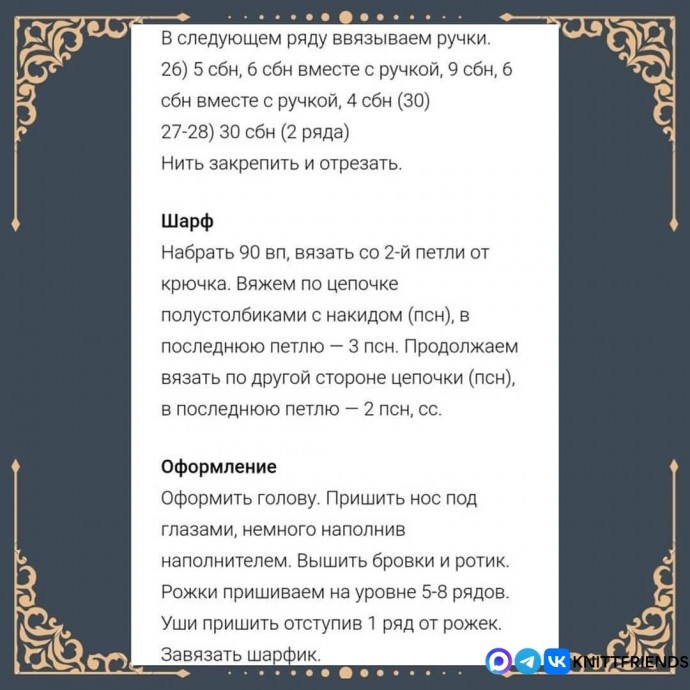 В следующем ряду ввязываем ручки.
26) 5 сбн, 6 сбн вместе с ручкой, 9 сбн, 6 сбн вместе с ручкой, 4 сбн (30)
27-28) 30 сбн (2 ряда)
Нить закрепить и отрезать.

Шарф
Набрать 90 вп, вязать со 2-й петли от крючка. Вяжем по цепочке полустолбиками с накидом (псн), в последнюю петлю — 3 псн. Продолжаем вязать по другой стороне цепочки (псн), в последнюю петлю — 2 псн, сс.

Оформление
Оформить голову. Пришить нос под глазами, немного наполнив наполнителем. Вышить бровки и ротик. Рожки пришиваем на уровне 5-8 рядов. Уши пришить отступив 1 ряд от рожек. Завязать шарфик.

KNITTFRIENDS